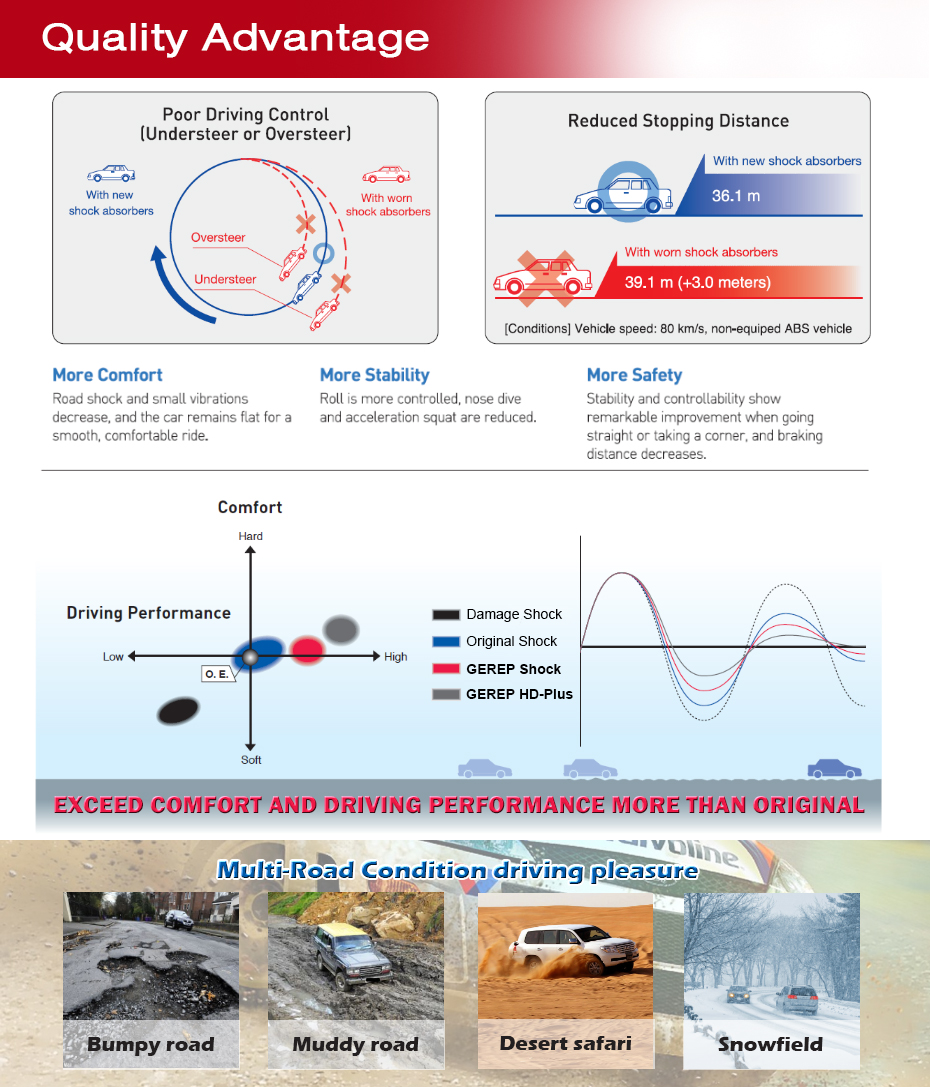 Quality Advantage

Poor Driving Control (Understeer or Oversteer)

With new shock absorbers

With worn shock absorbers

Oversteer

Understeer

Reduced Stopping Distance

With new shock absorbers

36.1 m

With worn shock absorbers

39.1 m (+3.0 meters)

[Conditions] Vehicle speed: 80 km/s, non-equiped ABS vehicle

More Comfort
Road shock and small vibrations decrease, and the car remains flat for a smooth, comfortable ride.

More Stability
Roll is more controlled, nose dive and acceleration squat are reduced.

More Safety
Stability and controllability show remarkable improvement when going straight or taking a corner, and braking distance decreases.

Comfort

Hard

Driving Performance

Low

High

O. E.

Soft

Damage Shock

Original Shock

GEREP Shock

GEREP HD-Plus

EXCEED COMFORT AND DRIVING PERFORMANCE MORE THAN ORIGINAL

Multi-Road Condition driving pleasure

Bumpy road

Muddy road

Desert safari

Snowfield